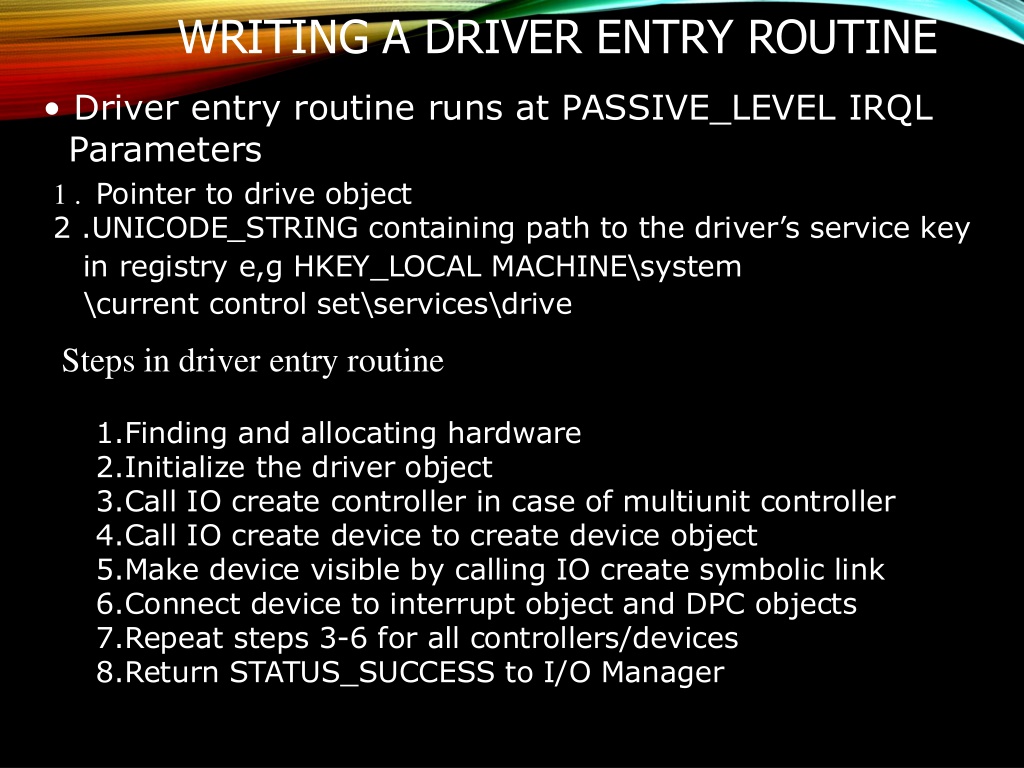 WRITING A DRIVER ENTRY ROUTINE

• Driver entry routine runs at PASSIVE_LEVEL IRQL
Parameters

1 . Pointer to drive object
2 .UNICODE_STRING containing path to the driver's service key in registry e,g HKEY_LOCAL MACHINE\system \current control set\services\drive

Steps in driver entry routine

1.Finding and allocating hardware
2.Initialize the driver object
3.Call IO create controller in case of multiunit controller
4.Call IO create device to create device object
5.Make device visible by calling IO create symbolic link
6.Connect device to interrupt object and DPC objects
7.Repeat steps 3-6 for all controllers/devices
8.Return STATUS_SUCCESS to I/O Manager